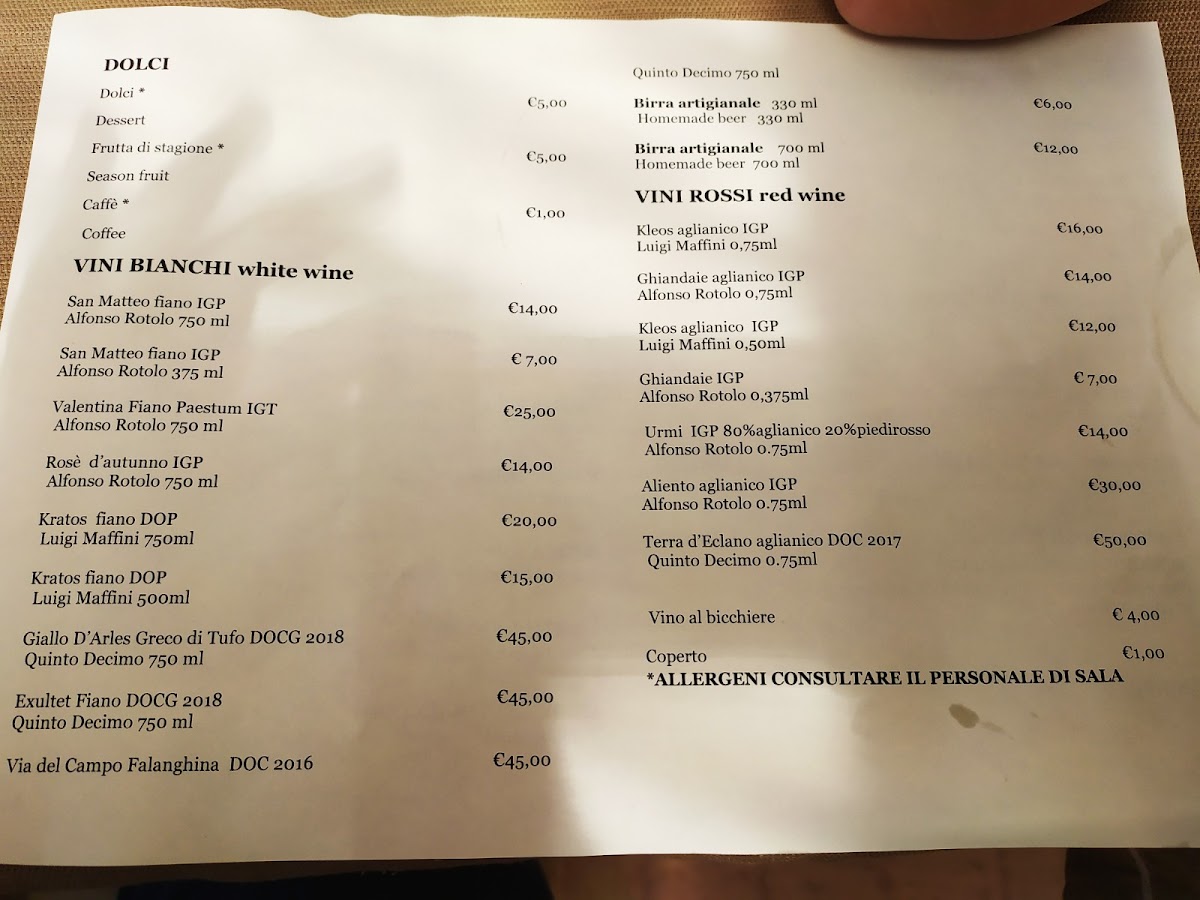 DOLCI

Dolci * €5,00
Dessert

Frutta di stagione * €5,00
Season fruit

Caffè * €1,00
Coffee

VINI BIANCHI white wine

San Matteo fiano IGP €14,00
Alfonso Rotolo 750 ml

San Matteo fiano IGP € 7,00
Alfonso Rotolo 375 ml

Valentina Fiano Paestum IGT €25,00
Alfonso Rotolo 750 ml

Rosè d'autunno IGP €14,00
Alfonso Rotolo 750 ml

Kratos fiano DOP €20,00
Luigi Maffini 750ml

Kratos fiano DOP €15,00
Luigi Maffini 500ml

Giallo D'Arles Greco di Tufo DOCG 2018 €45,00
Quinto Decimo 750 ml

Exultet Fiano DOCG 2018 €45,00
Quinto Decimo 750 ml

Via del Campo Falanghina DOC 2016 €45,00
Quinto Decimo 750 ml

Birra artigianale 330 ml €6,00
Homemade beer 330 ml

Birra artigianale 700 ml €12,00
Homemade beer 700 ml

VINI ROSSI red wine

Kleos aglianico IGP €16,00
Luigi Maffini 0,75ml

Ghiandaie aglianico IGP €14,00
Alfonso Rotolo 0,75ml

Kleos aglianico IGP €12,00
Luigi Maffini 0,50ml

Ghiandaie IGP € 7,00
Alfonso Rotolo 0,375ml

Urmi IGP 80%aglianico 20%piedirosso €14,00
Alfonso Rotolo 0.75ml

Aliento aglianico IGP €30,00
Alfonso Rotolo 0.75ml

Terra d'Eclano aglianico DOC 2017 €50,00
Quinto Decimo 0.75ml

Vino al bicchiere € 4,00

Coperto €1,00
*ALLERGENI CONSULTARE IL PERSONALE DI SALA